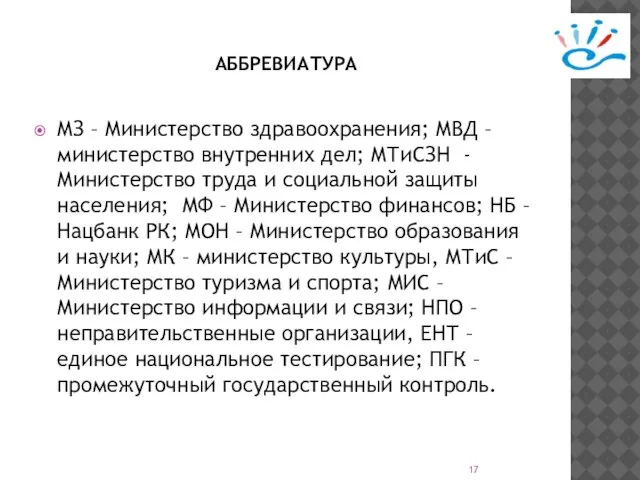 АББРЕВИАТУРА

МЗ – Министерство здравоохранения; МВД – министерство внутренних дел; МТиСЗН - Министерство труда и социальной защиты населения; МФ – Министерство финансов; НБ – Нацбанк РК; МОН – Министерство образования и науки; МК – министерство культуры, МТиС – Министерство туризма и спорта; МИС – Министерство информации и связи; НПО – неправительственные организации, ЕНТ – единое национальное тестирование; ПГК – промежуточный государственный контроль.

17